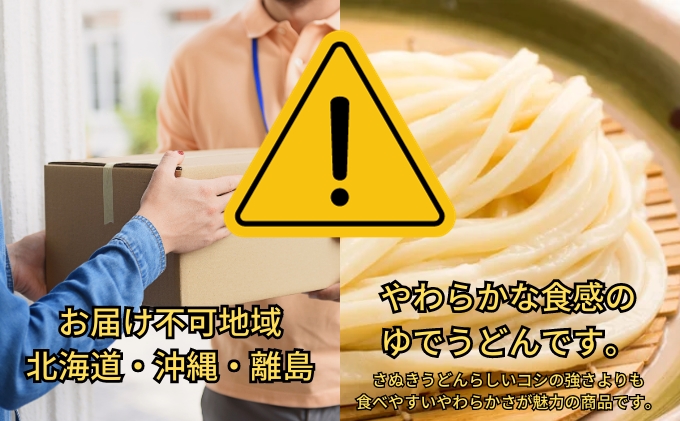 お届け不可地域
北海道・沖縄・離島

やわらかな食感の
ゆでうどんです。

さぬきうどんらしいコシの強さよりも
食べやすいやわらかさが魅力の商品です。